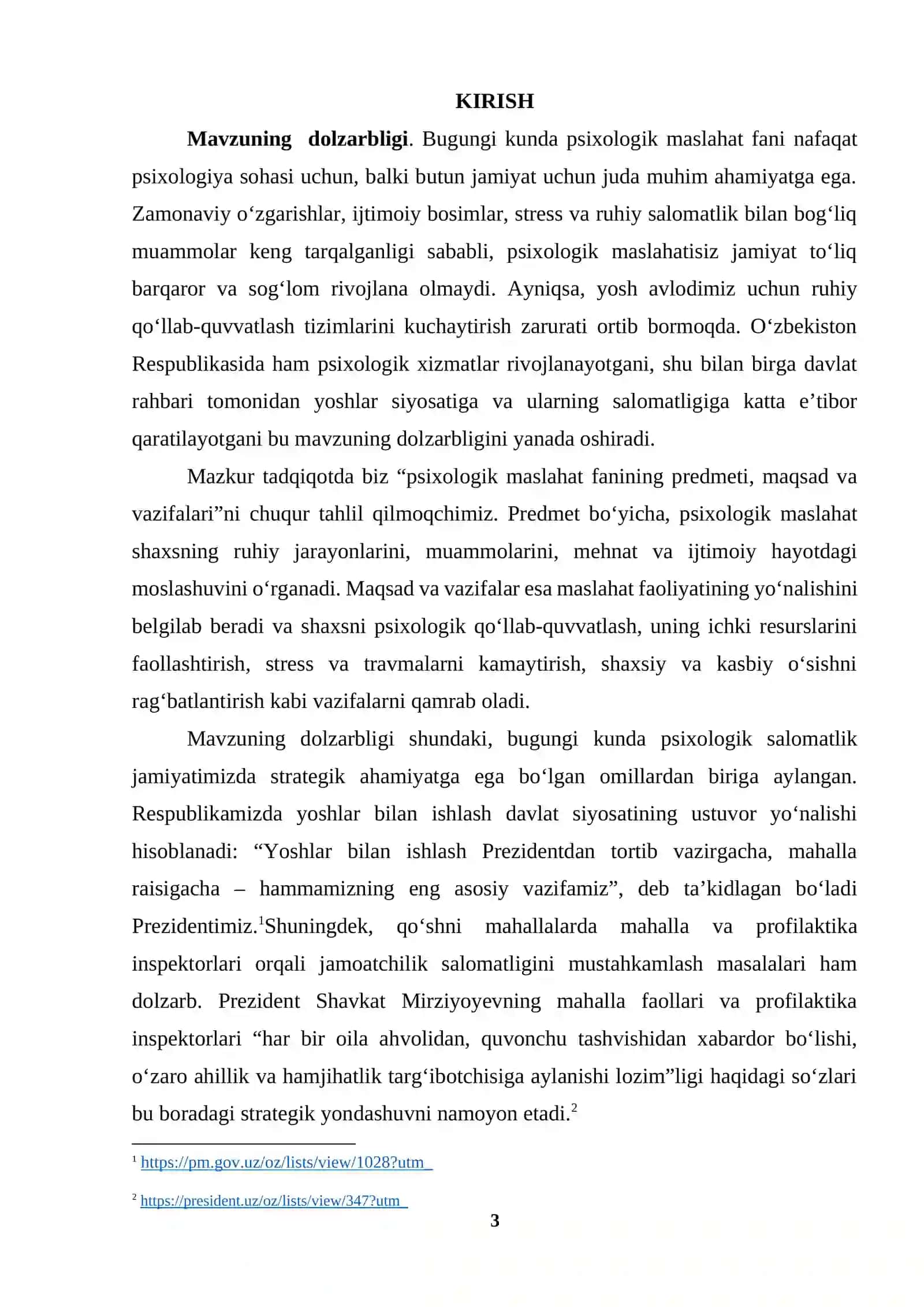 KIRISH

Mavzuning dolzarbligi. Bugungi kunda psixologik maslahat fani nafaqat psixologiya sohasi uchun, balki butun jamiyat uchun juda muhim ahamiyatga ega. Zamonaviy o'zgarishlar, ijtimoiy bosimlar, stress va ruhiy salomatlik bilan bog'liq muammolar keng tarqalganligi sababli, psixologik maslahatisiz jamiyat to'liq barqaror va sog'lom rivojlana olmaydi. Ayniqsa, yosh avlodimiz uchun ruhiy qo'llab-quvvatlash tizimlarini kuchaytirish zarurati ortib bormoqda. O'zbekiston Respublikasida ham psixologik xizmatlar rivojlanayotgani, shu bilan birga davlat rahbari tomonidan yoshlar siyosatiga va ularning salomatligiga katta e'tibor qaratilayotgani bu mavzuning dolzarbligini yanada oshiradi.

Mazkur tadqiqotda biz "psixologik maslahat fanining predmeti, maqsad va vazifalari"ni chuqur tahlil qilmoqchimiz. Predmet bo'yicha, psixologik maslahat shaxsning ruhiy jarayonlarini, muammolarini, mehnat va ijtimoiy hayotdagi moslashuvini o'rganadi. Maqsad va vazifalar esa maslahat faoliyatining yo'nalishini belgilab beradi va shaxsni psixologik qo'llab-quvvatlash, uning ichki resurslarini faollashtirish, stress va travmalarni kamaytirish, shaxsiy va kasbiy o'sishni rag'batlantirish kabi vazifalarni qamrab oladi.

Mavzuning dolzarbligi shundaki, bugungi kunda psixologik salomatlik jamiyatimizda strategik ahamiyatga ega bo'lgan omillardan biriga aylangan. Respublikamizda yoshlar bilan ishlash davlat siyosatining ustuvor yo'nalishi hisoblanadi: "Yoshlar bilan ishlash Prezidentdan tortib vazirgacha, mahalla raisigacha – hammamizning eng asosiy vazifamiz", deb ta'kidlagan bo'ladi Prezidentimiz.$^{1}$Shuningdek, qo'shni mahallalarda mahalla va profilaktika inspektorlari orqali jamoatchilik salomatligini mustahkamlash masalalari ham dolzarb. Prezident Shavkat Mirziyoyevning mahalla faollari va profilaktika inspektorlari "har bir oila ahvolidan, quvonchu tashvishidan xabardor bo'lishi, o'zaro ahillik va hamjihatlik targ'ibotchisiga aylanishi lozim"ligi haqidagi so'zlari bu boradagi strategik yondashuvni namoyon etadi.$^{2}$

$^{1}$ https://pm.gov.uz/oz/lists/view/1028?utm_

$^{2}$ https://president.uz/oz/lists/view/347?utm_

3